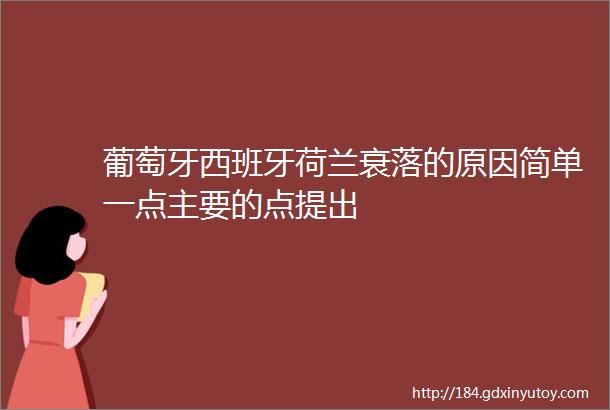 葡萄牙西班牙荷兰衰落的原因简单一点主要的点提出

http://184.gdxinyutoy.com